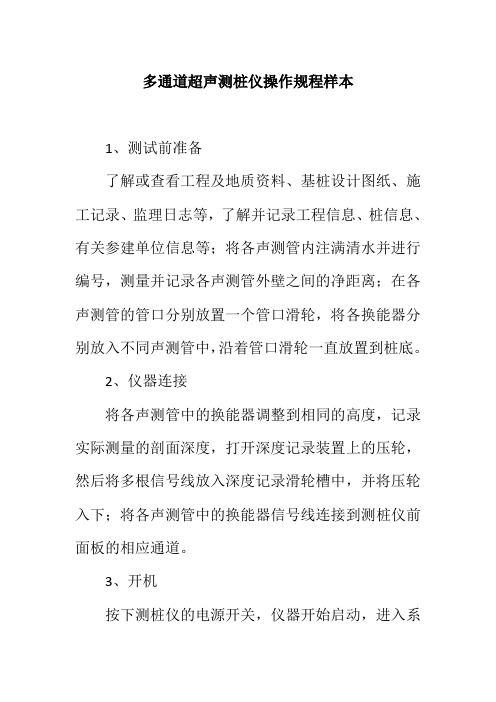 多通道超声测桩仪操作规程样本

1、测试前准备

了解或查看工程及地质资料、基桩设计图纸、施工记录、监理日志等，了解并记录工程信息、桩信息、有关参建单位信息等；将各声测管内注满清水并进行编号，测量并记录各声测管外壁之间的净距离；在各声测管的管口分别放置一个管口滑轮，将各换能器分别放入不同声测管中，沿着管口滑轮一直放置到桩底。

2、仪器连接

将各声测管中的换能器调整到相同的高度，记录实际测量的剖面深度，打开深度记录装置上的压轮，然后将多根信号线放入深度记录滑轮槽中，并将压轮入下；将各声测管中的换能器信号线连接到测桩仪前面板的相应通道。

3、开机

按下测桩仪的电源开关，仪器开始启动，进入系